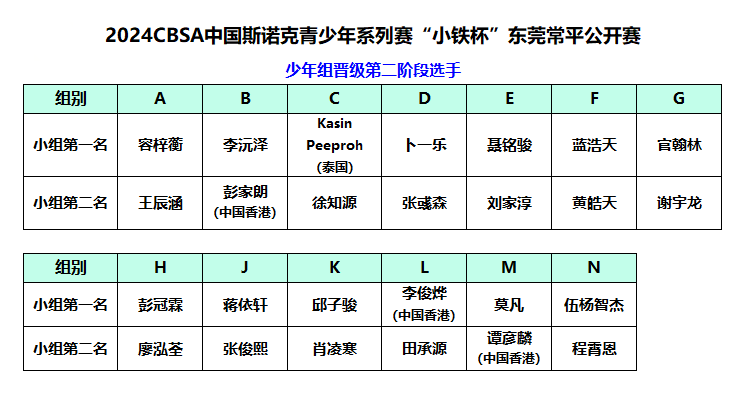 2024CBSA中国斯诺克青少年系列赛“小铁杯”东莞常平公开赛

少年组晋级第二阶段选手

| 组别 | A | B | C | D | E | F | G |
|---|---|---|---|---|---|---|---|
| 小组第一名 | 容梓蘅 | 李沅泽 | Kasin Peeproh (泰国) | 卜一乐 | 聂铭骏 | 蓝浩天 | 官翰林 |
| 小组第二名 | 王辰涵 | 彭家朗 (中国香港) | 徐知源 | 张彧森 | 刘家淳 | 黄皓天 | 谢宇龙 |

| 组别 | H | J | K | L | M | N |
|---|---|---|---|---|---|---|
| 小组第一名 | 彭冠霖 | 蒋依轩 | 邱子骏 | 李俊烨 (中国香港) | 莫凡 | 伍杨智杰 |
| 小组第二名 | 廖泓荃 | 张俊熙 | 肖凌寒 | 田承源 | 谭彦麟 (中国香港) | 程青恩 |